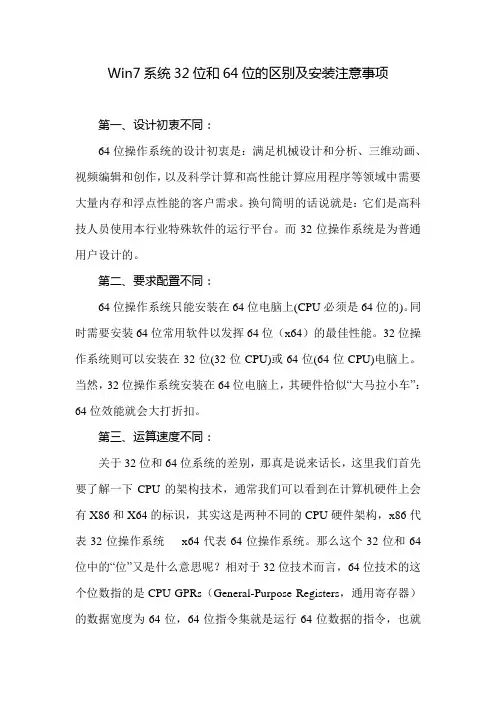 Win7 系统 32 位和 64 位的区别及安装注意事项

第一、设计初衷不同：

64 位操作系统的设计初衷是：满足机械设计和分析、三维动画、视频编辑和创作，以及科学计算和高性能计算应用程序等领域中需要大量内存和浮点性能的客户需求。换句简明的话说就是：它们是高科技人员使用本行业特殊软件的运行平台。而 32 位操作系统是为普通用户设计的。

第二、要求配置不同：

64 位操作系统只能安装在 64 位电脑上(CPU 必须是 64 位的)。同时需要安装 64 位常用软件以发挥 64 位（x64）的最佳性能。32 位操作系统则可以安装在 32 位(32 位 CPU)或 64 位(64 位 CPU)电脑上。当然，32 位操作系统安装在 64 位电脑上，其硬件恰似“大马拉小车”：64 位效能就会大打折扣。

第三、运算速度不同：

关于 32 位和 64 位系统的差别，那真是说来话长，这里我们首先要了解一下 CPU 的架构技术，通常我们可以看到在计算机硬件上会有 X86 和 X64 的标识，其实这是两种不同的 CPU 硬件架构，x86 代表 32 位操作系统 x64 代表 64 位操作系统。那么这个 32 位和 64 位中的“位”又是什么意思呢？相对于 32 位技术而言，64 位技术的这个位数指的是 CPU GPRs（General-Purpose Registers，通用寄存器）的数据宽度为 64 位，64 位指令集就是运行 64 位数据的指令，也就